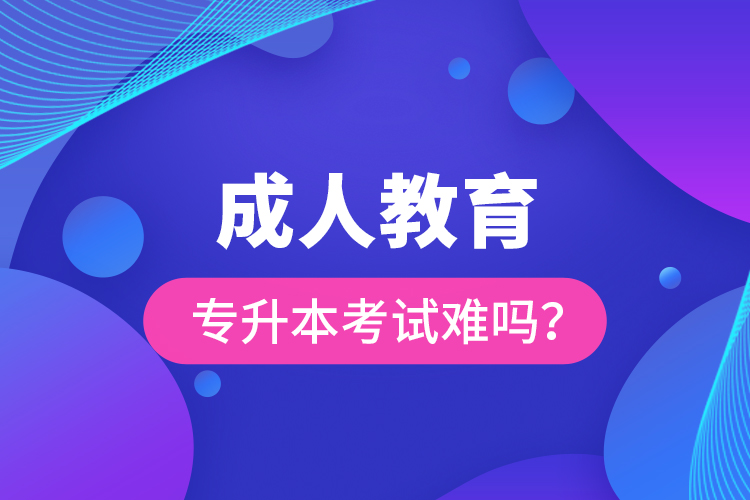 成人教育

专升本考试难吗?